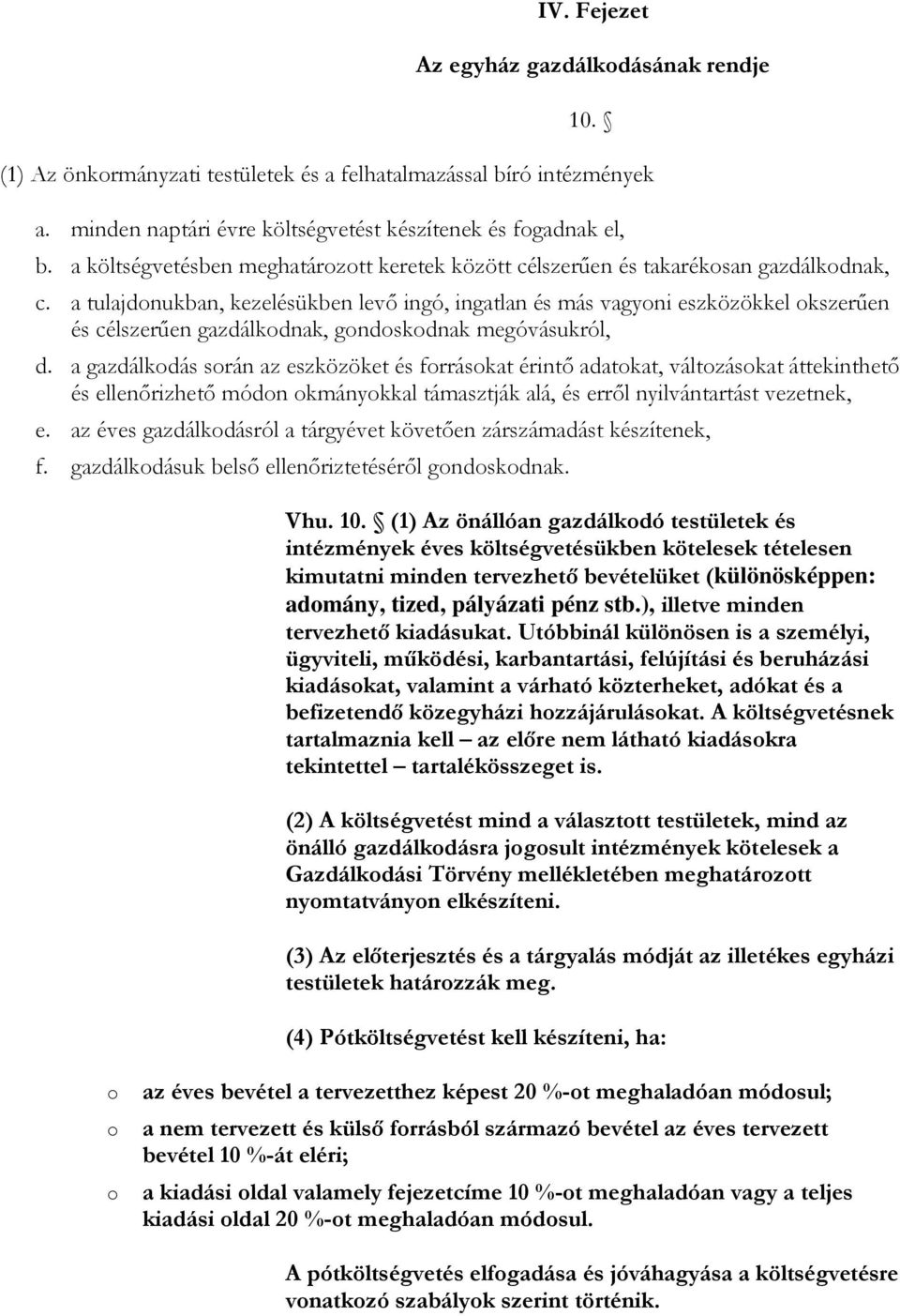 IV. Fejezet

Az egyház gazdálkodásának rendje

10. §

(1) Az önkormányzati testületek és a felhatalmazással bíró intézmények

a. minden naptári évre költségvetést készítenek és fogadnak el,
b. a költségvetésben meghatározott keretek között célszerűen és takarékosan gazdálkodnak,
c. a tulajdonukban, kezelésükben levő ingó, ingatlan és más vagyoni eszközökkel okszerűen és célszerűen gazdálkodnak, gondoskodnak megóvásukról,
d. a gazdálkodás során az eszközöket és forrásokat érintő adatokat, változásokat áttekinthető és ellenőrizhető módon okmányokkal támasztják alá, és erről nyilvántartást vezetnek,
e. az éves gazdálkodásról a tárgyévet követően zárszámadást készítenek,
f. gazdálkodásuk belső ellenőriztetéséről gondoskodnak.

Vhu. 10. § (1) Az önállóan gazdálkodó testületek és intézmények éves költségvetésükben kötelesek tételesen kimutatni minden tervezhető bevételüket (különösképpen: adomány, tized, pályázati pénz stb.), illetve minden tervezhető kiadásukat. Utóbbinál különösen is a személyi, ügyviteli, működési, karbantartási, felújítási és beruházási kiadásokat, valamint a várható közterheket, adókat és a befizetendő közegyházi hozzájárulásokat. A költségvetésnek tartalmaznia kell – az előre nem látható kiadásokra tekintettel – tartalékösszeget is.

(2) A költségvetést mind a választott testületek, mind az önálló gazdálkodásra jogosult intézmények kötelesek a Gazdálkodási Törvény mellékletében meghatározott nyomtatványon elkészíteni.

(3) Az előterjesztés és a tárgyalás módját az illetékes egyházi testületek határozzák meg.

(4) Pótköltségvetést kell készíteni, ha:

o az éves bevétel a tervezetthez képest 20 %-ot meghaladóan módosul;
o a nem tervezett és külső forrásból származó bevétel az éves tervezett bevétel 10 %-át eléri;
o a kiadási oldal valamely fejezetcíme 10 %-ot meghaladóan vagy a teljes kiadási oldal 20 %-ot meghaladóan módosul.

A pótköltségvetés elfogadása és jóváhagyása a költségvetésre vonatkozó szabályok szerint történik.